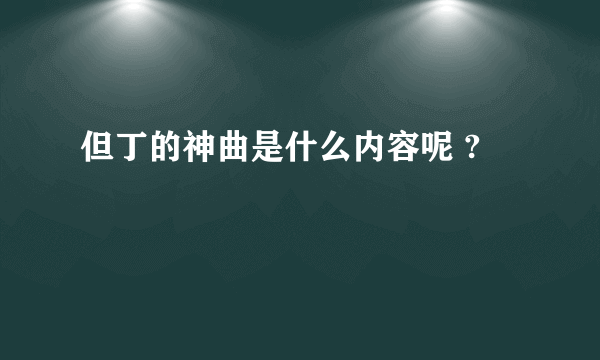 但丁的神曲是什么内容呢？